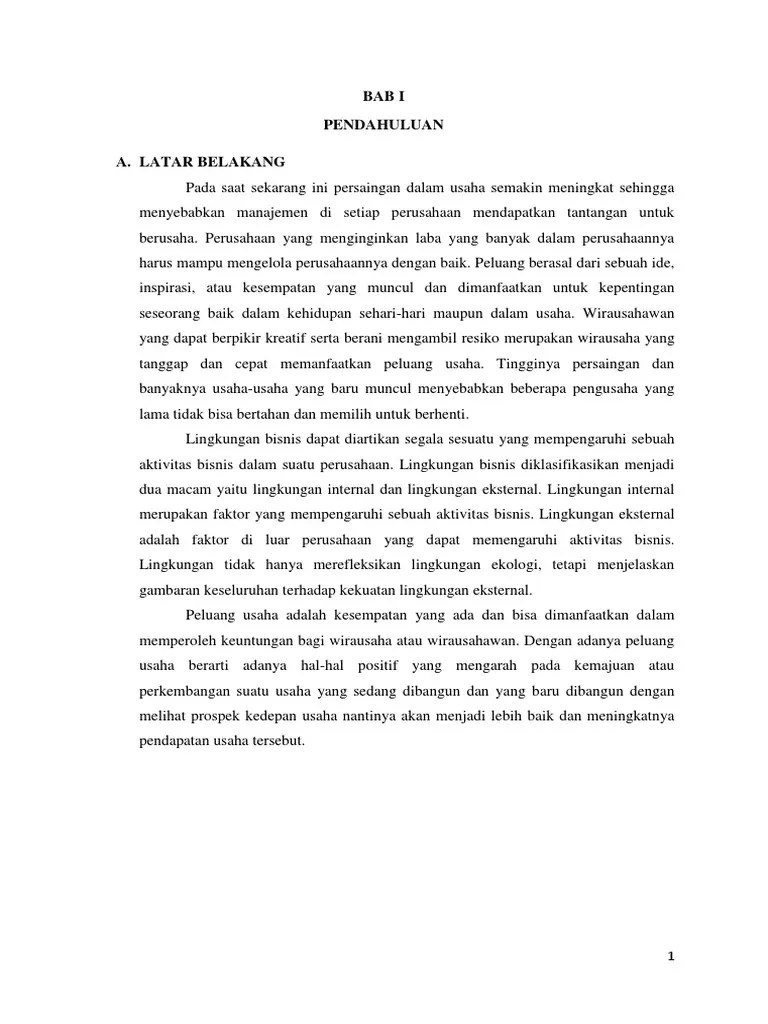 BAB I

PENDAHULUAN

A. LATAR BELAKANG

Pada saat sekarang ini persaingan dalam usaha semakin meningkat sehingga menyebabkan manajemen di setiap perusahaan mendapatkan tantangan untuk berusaha. Perusahaan yang menginginkan laba yang banyak dalam perusahaannya harus mampu mengelola perusahaannya dengan baik. Peluang berasal dari sebuah ide, inspirasi, atau kesempatan yang muncul dan dimanfaatkan untuk kepentingan seseorang baik dalam kehidupan sehari-hari maupun dalam usaha. Wirausahawan yang dapat berpikir kreatif serta berani mengambil resiko merupakan wirausaha yang tanggap dan cepat memanfaatkan peluang usaha. Tingginya persaingan dan banyaknya usaha-usaha yang baru muncul menyebabkan beberapa pengusaha yang lama tidak bisa bertahan dan memilih untuk berhenti.

Lingkungan bisnis dapat diartikan segala sesuatu yang mempengaruhi sebuah aktivitas bisnis dalam suatu perusahaan. Lingkungan bisnis diklasifikasikan menjadi dua macam yaitu lingkungan internal dan lingkungan eksternal. Lingkungan internal merupakan faktor yang mempengaruhi sebuah aktivitas bisnis. Lingkungan eksternal adalah faktor di luar perusahaan yang dapat memengaruhi aktivitas bisnis. Lingkungan tidak hanya merefleksikan lingkungan ekologi, tetapi menjelaskan gambaran keseluruhan terhadap kekuatan lingkungan eksternal.

Peluang usaha adalah kesempatan yang ada dan bisa dimanfaatkan dalam memperoleh keuntungan bagi wirausaha atau wirausahawan. Dengan adanya peluang usaha berarti adanya hal-hal positif yang mengarah pada kemajuan atau perkembangan suatu usaha yang sedang dibangun dan yang baru dibangun dengan melihat prospek kedepan usaha nantinya akan menjadi lebih baik dan meningkatnya pendapatan usaha tersebut.

1